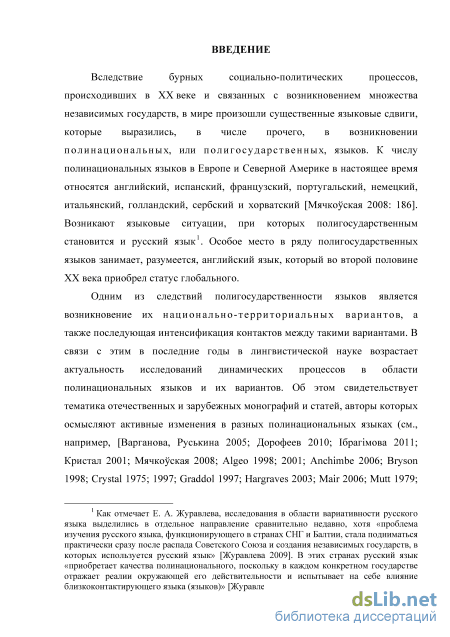 ВВЕДЕНИЕ

Вследствие бурных социально-политических процессов, происходивших в XX веке и связанных с возникновением множества независимых государств, в мире произошли существенные языковые сдвиги, которые выразились, в числе прочего, в возникновении полинациональных, или полигосударственных, языков. К числу полинациональных языков в Европе и Северной Америке в настоящее время относятся английский, испанский, французский, португальский, немецкий, итальянский, голландский, сербский и хорватский [Мячкоўская 2008: 186]. Возникают языковые ситуации, при которых полигосударственным становится и русский язык$^1$. Особое место в ряду полигосударственных языков занимает, разумеется, английский язык, который во второй половине XX века приобрел статус глобального.

Одним из следствий полигосударственности языков является возникновение их национально-территориальных вариантов, а также последующая интенсификация контактов между такими вариантами. В связи с этим в последние годы в лингвистической науке возрастает актуальность исследований динамических процессов в области полинациональных языков и их вариантов. Об этом свидетельствует тематика отечественных и зарубежных монографий и статей, авторы которых осмысляют активные изменения в разных полинациональных языках (см., например, [Варганова, Руськина 2005; Дорофеев 2010; Ібрагімова 2011; Кристал 2001; Мячкоўская 2008; Algeo 1998; 2001; Anchimbe 2006; Bryson 1998; Crystal 1975; 1997; Graddol 1997; Hargraves 2003; Mair 2006; Mutt 1979;

$^1$ Как отмечает Е. А. Журавлева, исследования в области вариативности русского языка выделились в отдельное направление сравнительно недавно, хотя «проблема изучения русского языка, функционирующего в странах СНГ и Балтии, стала подниматься практически сразу после распада Советского Союза и создания независимых государств, в которых используется русский язык» [Журавлева 2009]. В этих странах русский язык «приобретает качества полинационального, поскольку в каждом конкретном государстве отражает реалии окружающей его действительности и испытывает на себе влияние близкоконтактирующего языка (языков)» [Журавле

dsLib.net
библиотека диссертаций